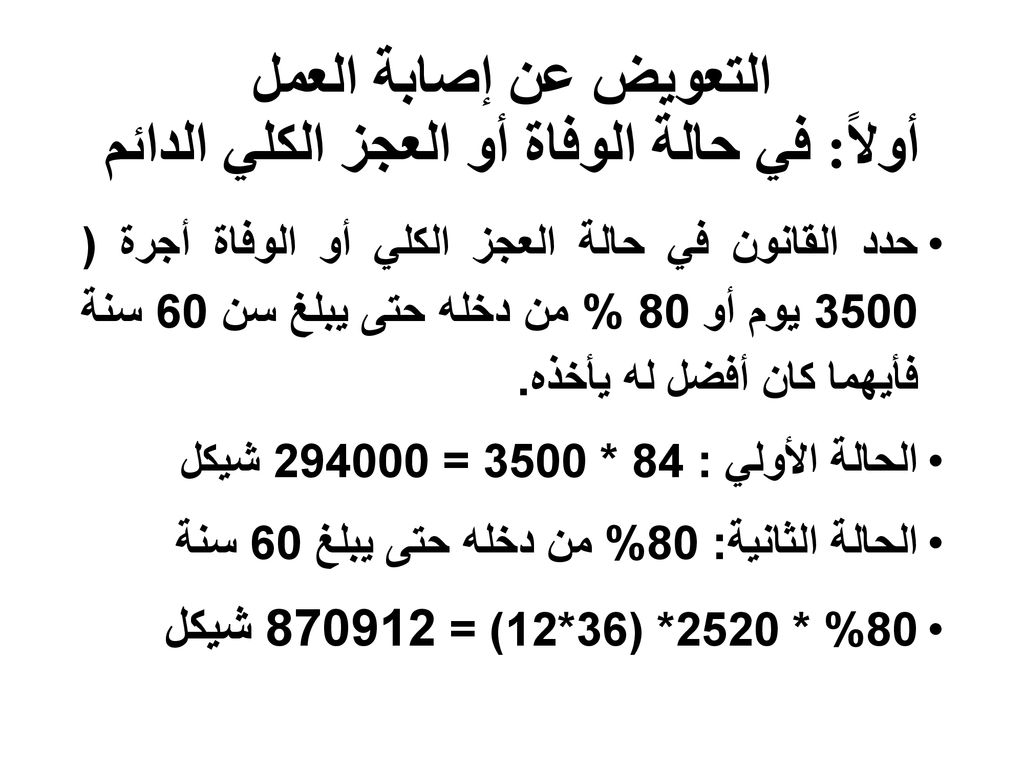 التعويض عن إصابة العمل
أولاً: في حالة الوفاة أو العجز الكلي الدائم

• حدد القانون في حالة العجز الكلي أو الوفاة أجرة ( 3500 يوم أو 80 % من دخله حتى يبلغ سن 60 سنة فأيهما كان أفضل له يأخذه.

• الحالة الأولي : 84 * 3500 = 294000 شيكل

• الحالة الثانية: 80% من دخله حتى يبلغ 60 سنة

• 80% * 2520* (36*12) = 870912 شيكل